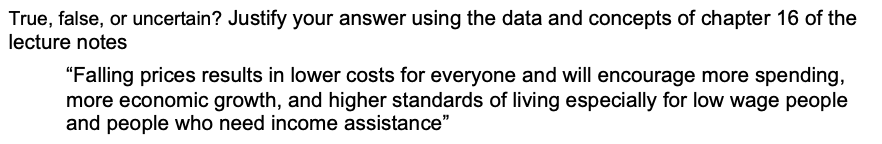 True, false, or uncertain? Justify your answer using the data and concepts of chapter 16 of the lecture notes

"Falling prices results in lower costs for everyone and will encourage more spending, more economic growth, and higher standards of living especially for low wage people and people who need income assistance"